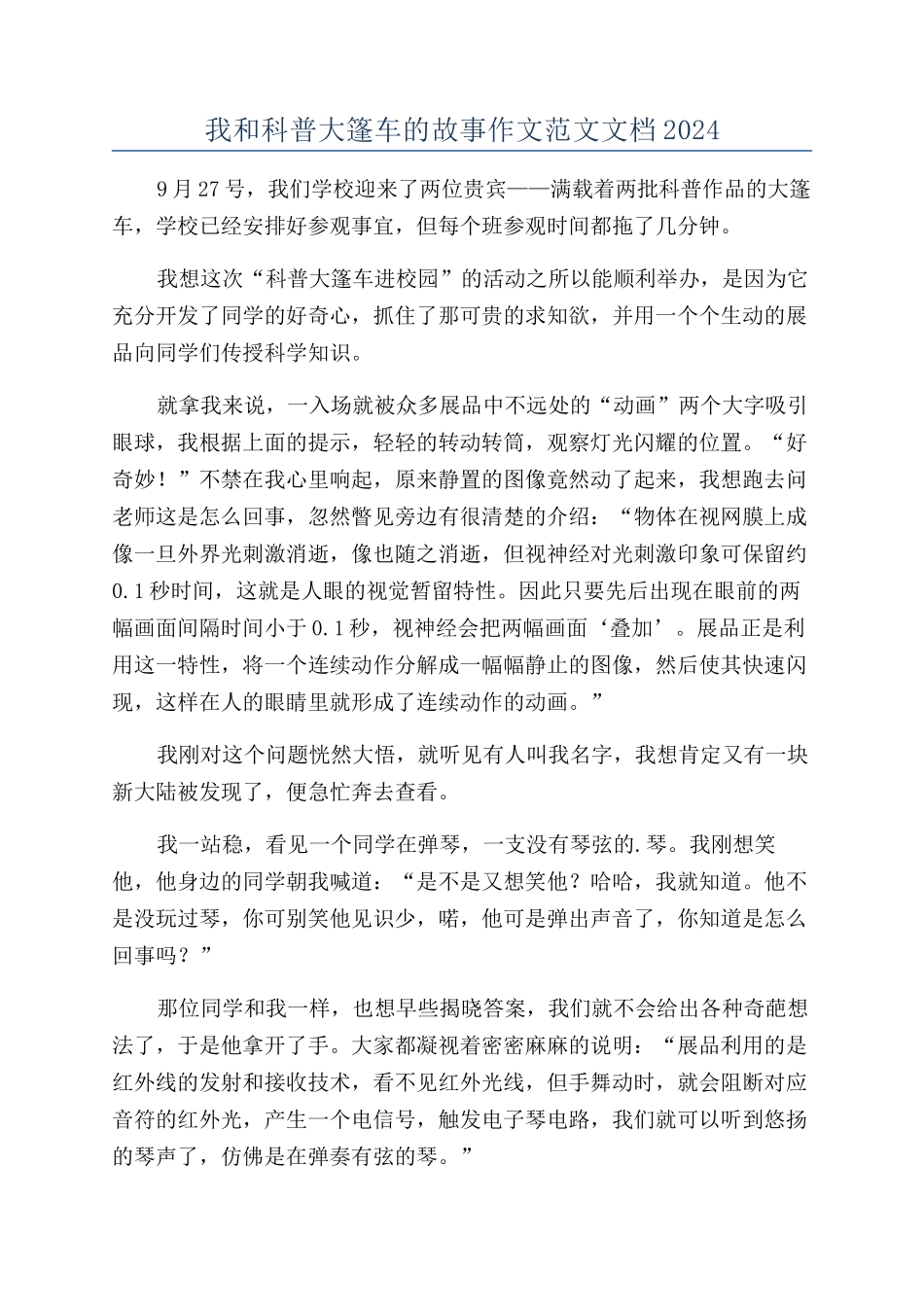 我和科普大篷车的故事作文范文文档2024

9月27号，我们学校迎来了两位贵宾——满载着两批科普作品的大篷车，学校已经安排好参观事宜，但每个班参观时间都拖了几分钟。

我想这次“科普大篷车进校园”的活动之所以能顺利举办，是因为它充分开发了同学的好奇心，抓住了那可贵的求知欲，并用一个个生动的展品向同学们传授科学知识。

就拿我来说，一入场就被众多展品中不远处的“动画”两个大字吸引眼球，我根据上面的提示，轻轻的转动转筒，观察灯光闪耀的位置。“好奇妙！”不禁在我心里响起，原来静置的图像竟然动了起来，我想跑去问老师这是怎么回事，忽然瞥见旁边有很清楚的介绍：“物体在视网膜上成像一旦外界光刺激消逝，像也随之消逝，但视神经对光刺激印象可保留约0.1秒时间，这就是人眼的视觉暂留特性。因此只要先后出现在眼前的两幅画面间隔时间小于0.1秒，视神经会把两幅画面‘叠加’。展品正是利用这一特性，将一个连续动作分解成一幅幅静止的图像，然后使其快速闪现，这样在人的眼睛里就形成了连续动作的动画。”

我刚对这个问题恍然大悟，就听见有人叫我名字，我想肯定又有一块新大陆被发现了，便急忙奔去查看。

我一站稳，看见一个同学在弹琴，一支没有琴弦的.琴。我刚想笑他，他身边的同学朝我喊道：“是不是又想笑他？哈哈，我就知道。他不是没玩过琴，你可别笑他见识少，喏，他可是弹出声音了，你知道是怎么回事吗？”

那位同学和我一样，也想早些揭晓答案，我们就不会给出各种奇葩想法了，于是他拿开了手。大家都凝视着密密麻麻的说明：“展品利用的是红外线的发射和接收技术，看不见红外光线，但手舞动时，就会阻断对应音符的红外光，产生一个电信号，触发电子琴电路，我们就可以听到悠扬的琴声了，仿佛是在弹奏有弦的琴。”